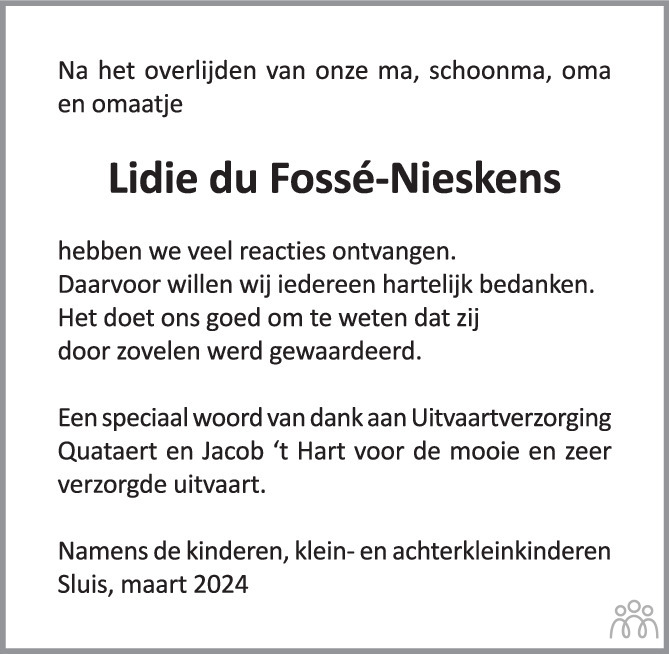 Na het overlijden van onze ma, schoonma, oma en omaatje

Lidie du Fossé-Nieskens

hebben we veel reacties ontvangen.
Daarvoor willen wij iedereen hartelijk bedanken.
Het doet ons goed om te weten dat zij
door zovelen werd gewaardeerd.

Een speciaal woord van dank aan Uitvaartverzorging Quataert en Jacob ‘t Hart voor de mooie en zeer verzorgde uitvaart.

Namens de kinderen, klein- en achterkleinkinderen
Sluis, maart 2024